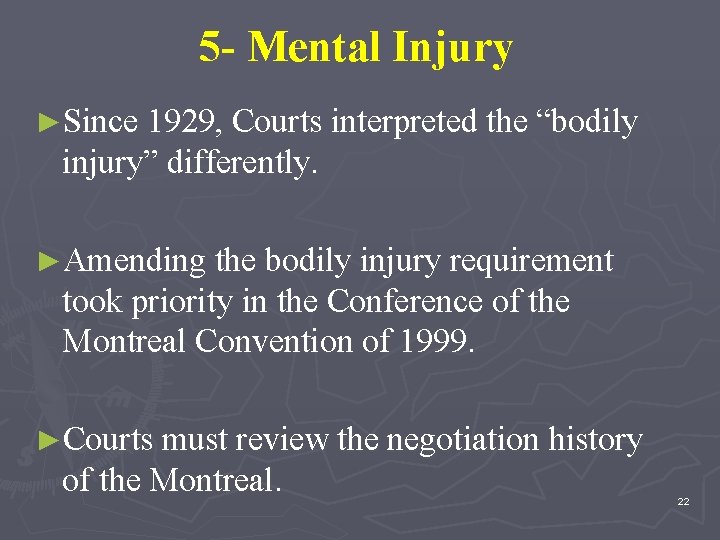 5- Mental Injury

►Since 1929, Courts interpreted the “bodily injury” differently.

►Amending the bodily injury requirement took priority in the Conference of the Montreal Convention of 1999.

►Courts must review the negotiation history of the Montreal.

22